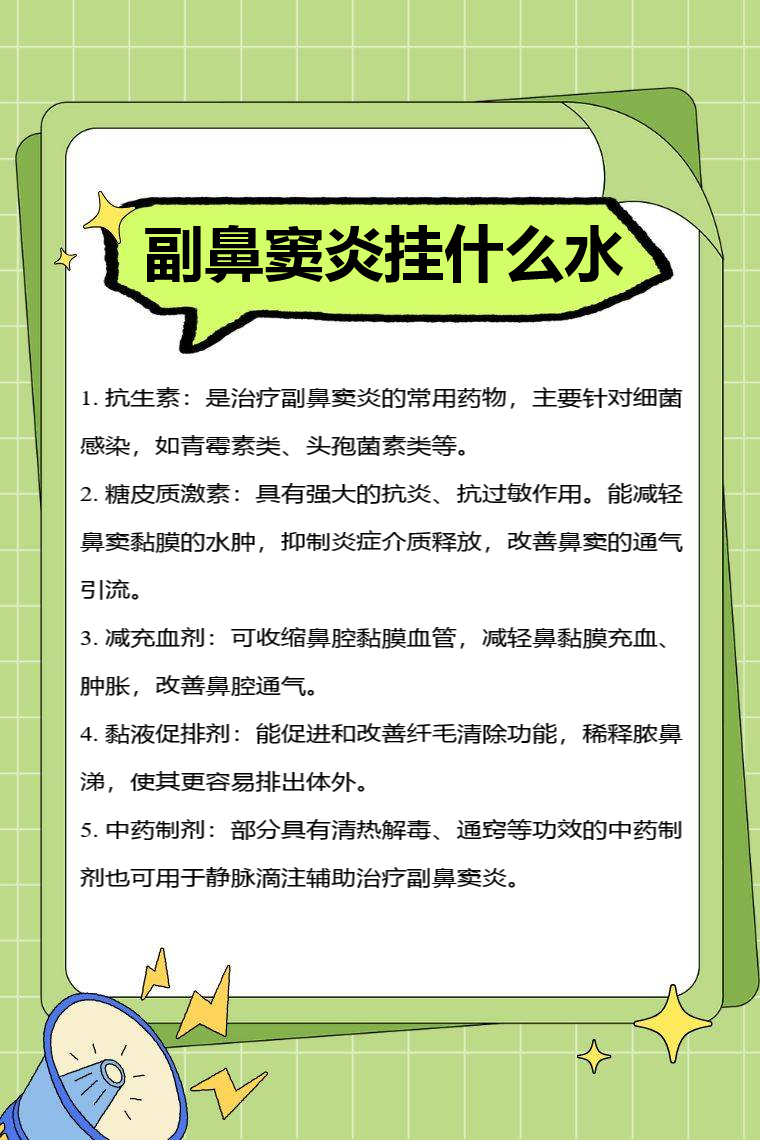 副鼻窦炎挂什么水

1. 抗生素：是治疗副鼻窦炎的常用药物，主要针对细菌感染，如青霉素类、头孢菌素类等。

2. 糖皮质激素：具有强大的抗炎、抗过敏作用。能减轻鼻窦黏膜的水肿，抑制炎症介质释放，改善鼻窦的通气引流。

3. 减充血剂：可收缩鼻腔黏膜血管，减轻鼻黏膜充血、肿胀，改善鼻腔通气。

4. 黏液促排剂：能促进和改善纤毛清除功能，稀释脓鼻涕，使其更容易排出体外。

5. 中药制剂：部分具有清热解毒、通窍等功效的中药制剂也可用于静脉滴注辅助治疗副鼻窦炎。